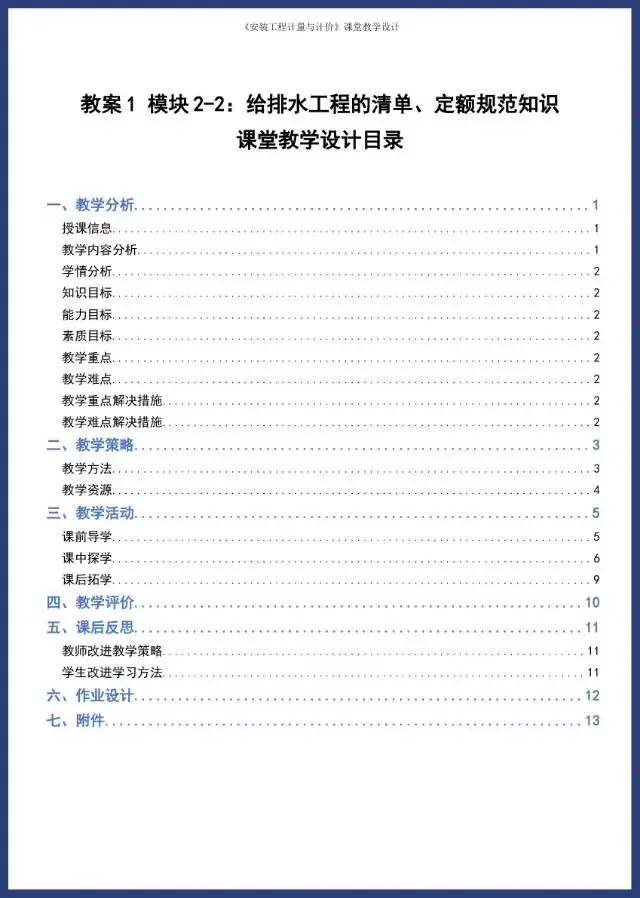 《安装工程计量与计价》课堂教学设计

教案1 模块2-2：给排水工程的清单、定额规范知识
课堂教学设计目录

一、教学分析 1
授课信息 1
教学内容分析 1
学情分析 2
知识目标 2
能力目标 2
素质目标 2
教学重点 2
教学难点 2
教学重点解决措施 2
教学难点解决措施 2
二、教学策略 3
教学方法 3
教学资源 4
三、教学活动 5
课前导学 5
课中探学 6
课后拓学 9
四、教学评价 10
五、课后反思 11
教师改进教学策略 11
学生改进学习方法 11
六、作业设计 12
七、附件 13